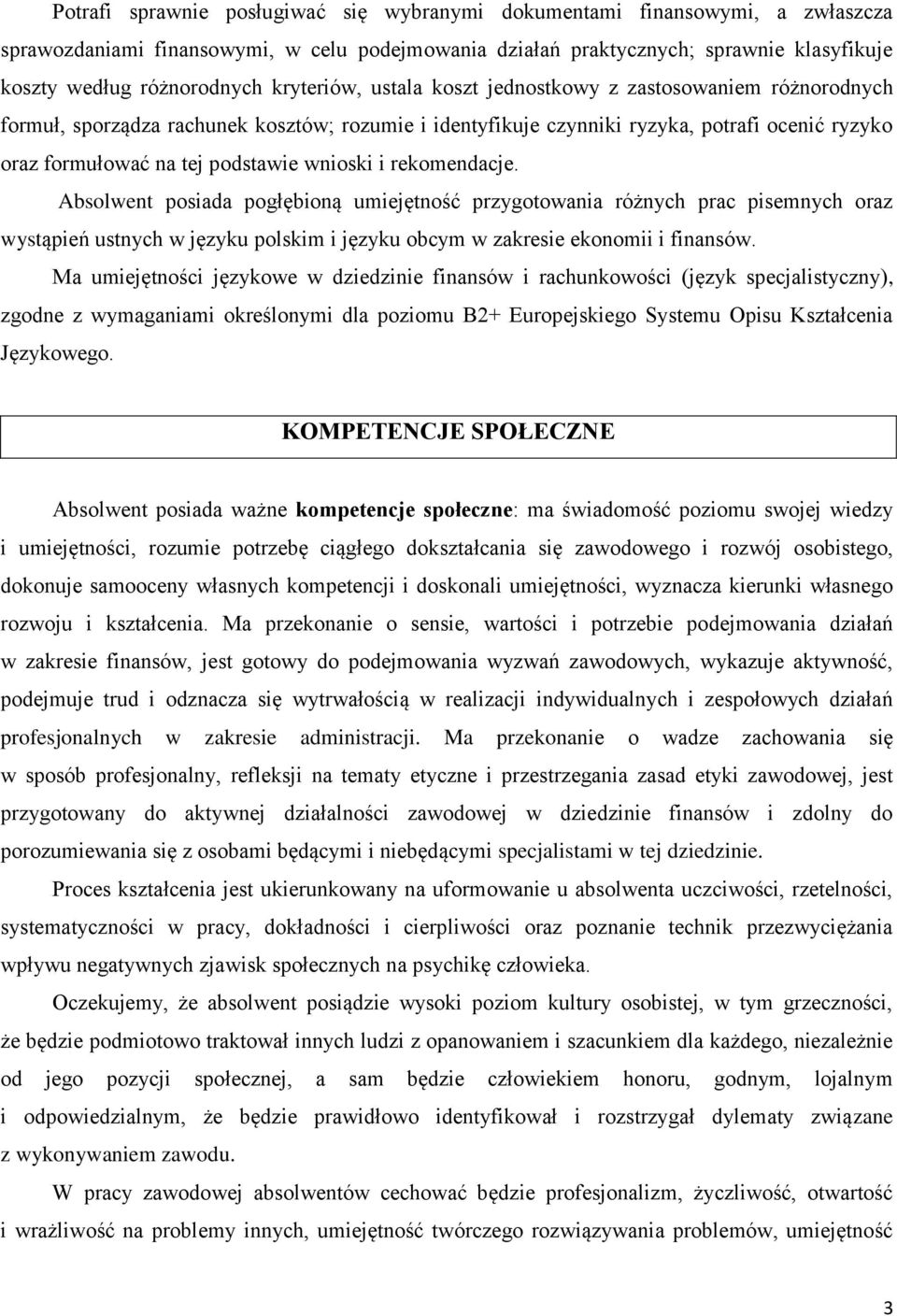 Potrafi sprawnie posługiwać się wybranymi dokumentami finansowymi, a zwłaszcza sprawozdaniami finansowymi, w celu podejmowania działań praktycznych; sprawnie klasyfikuje koszty według różnorodnych kryteriów, ustala koszt jednostkowy z zastosowaniem różnorodnych formuł, sporządza rachunek kosztów; rozumie i identyfikuje czynniki ryzyka, potrafi ocenić ryzyko oraz formułować na tej podstawie wnioski i rekomendacje.

Absolwent posiada pogłębioną umiejętność przygotowania różnych prac pisemnych oraz wystąpień ustnych w języku polskim i języku obcym w zakresie ekonomii i finansów.

Ma umiejętności językowe w dziedzinie finansów i rachunkowości (język specjalistyczny), zgodne z wymaganiami określonymi dla poziomu B2+ Europejskiego Systemu Opisu Kształcenia Językowego.

KOMPETENCJE SPOŁECZNE

Absolwent posiada ważne kompetencje społeczne: ma świadomość poziomu swojej wiedzy i umiejętności, rozumie potrzebę ciągłego dokształcania się zawodowego i rozwój osobistego, dokonuje samooceny własnych kompetencji i doskonali umiejętności, wyznacza kierunki własnego rozwoju i kształcenia. Ma przekonanie o sensie, wartości i potrzebie podejmowania działań w zakresie finansów, jest gotowy do podejmowania wyzwań zawodowych, wykazuje aktywność, podejmuje trud i odznacza się wytrwałością w realizacji indywidualnych i zespołowych działań profesjonalnych w zakresie administracji. Ma przekonanie o wadze zachowania się w sposób profesjonalny, refleksji na tematy etyczne i przestrzegania zasad etyki zawodowej, jest przygotowany do aktywnej działalności zawodowej w dziedzinie finansów i zdolny do porozumiewania się z osobami będącymi i niebędącymi specjalistami w tej dziedzinie.

Proces kształcenia jest ukierunkowany na uformowanie u absolwenta uczciwości, rzetelności, systematyczności w pracy, dokładności i cierpliwości oraz poznanie technik przezwyciężania wpływu negatywnych zjawisk społecznych na psychikę człowieka.

Oczekujemy, że absolwent posiądzie wysoki poziom kultury osobistej, w tym grzeczności, że będzie podmiotowo traktował innych ludzi z opanowaniem i szacunkiem dla każdego, niezależnie od jego pozycji społecznej, a sam będzie człowiekiem honoru, godnym, lojalnym i odpowiedzialnym, że będzie prawidłowo identyfikował i rozstrzygał dylematy związane z wykonywaniem zawodu.

W pracy zawodowej absolwentów cechować będzie profesjonalizm, życzliwość, otwartość i wrażliwość na problemy innych, umiejętność twórczego rozwiązywania problemów, umiejętność

3